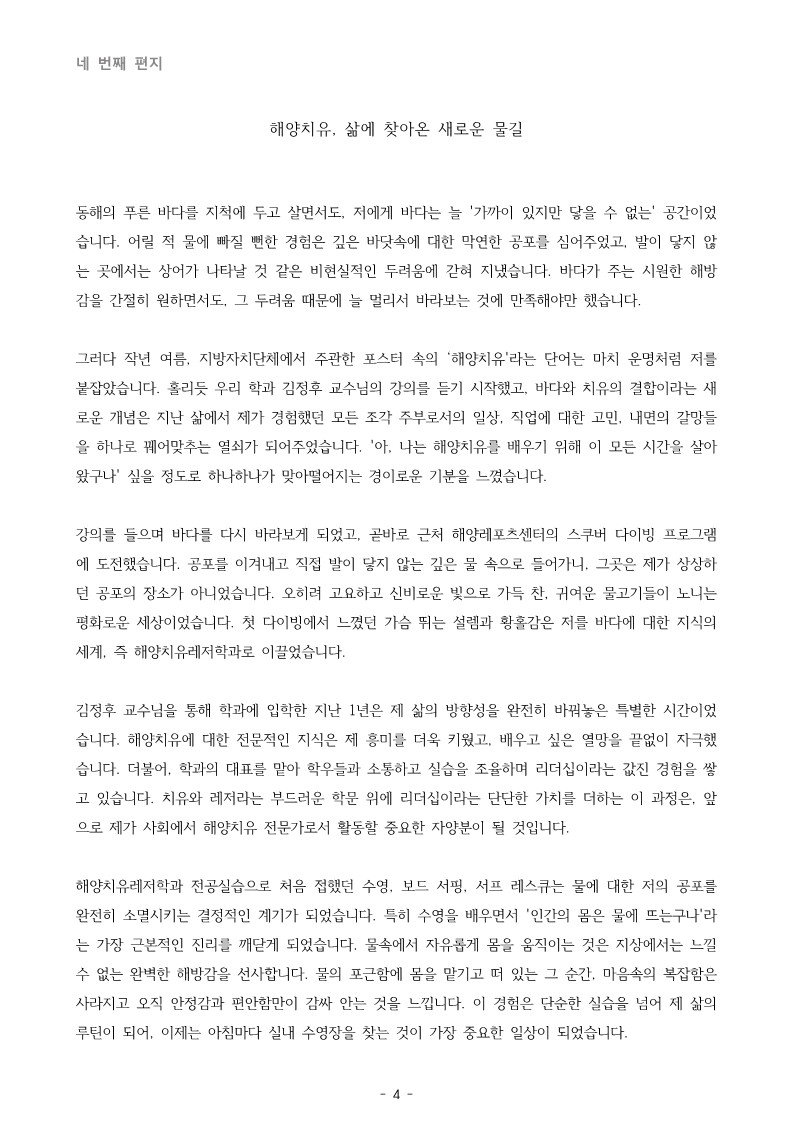 네 번째 편지

해양치유, 삶에 찾아온 새로운 물길

동해의 푸른 바다를 지척에 두고 살면서도, 저에게 바다는 늘 '가까이 있지만 닿을 수 없는' 공간이었습니다. 어릴 적 물에 빠질 뻔한 경험은 깊은 바닷속에 대한 막연한 공포를 심어주었고, 발이 닿지 않는 곳에서는 상어가 나타날 것 같은 비현실적인 두려움에 갇혀 지냈습니다. 바다가 주는 시원한 해방감을 간절히 원하면서도, 그 두려움 때문에 늘 멀리서 바라보는 것에 만족해야만 했습니다.

그러다 작년 여름, 지방자치단체에서 주관한 포스터 속의 '해양치유'라는 단어는 마치 운명처럼 저를 붙잡았습니다. 홀리듯 우리 학과 김정후 교수님의 강의를 듣기 시작했고, 바다와 치유의 결합이라는 새로운 개념은 지난 삶에서 제가 경험했던 모든 조각 주부로서의 일상, 직업에 대한 고민, 내면의 갈망들을 하나로 꿰어맞추는 열쇠가 되어주었습니다. '아, 나는 해양치유를 배우기 위해 이 모든 시간을 살아왔구나' 싶을 정도로 하나하나가 맞아떨어지는 경이로운 기분을 느꼈습니다.

강의를 들으며 바다를 다시 바라보게 되었고, 곧바로 근처 해양레포츠센터의 스쿠버 다이빙 프로그램에 도전했습니다. 공포를 이겨내고 직접 발이 닿지 않는 깊은 물 속으로 들어가니, 그곳은 제가 상상하던 공포의 장소가 아니었습니다. 오히려 고요하고 신비로운 빛으로 가득 찬, 귀여운 물고기들이 노니는 평화로운 세상이었습니다. 첫 다이빙에서 느꼈던 가슴 뛰는 설렘과 황홀감은 저를 바다에 대한 지식의 세계, 즉 해양치유레저학과로 이끌었습니다.

김정후 교수님을 통해 학과에 입학한 지난 1년은 제 삶의 방향성을 완전히 바꿔놓은 특별한 시간이었습니다. 해양치유에 대한 전문적인 지식은 제 흥미를 더욱 키웠고, 배우고 싶은 열망을 끝없이 자극했습니다. 더불어, 학과의 대표를 맡아 학우들과 소통하고 실습을 조율하며 리더십이라는 값진 경험을 쌓고 있습니다. 치유와 레저라는 부드러운 학문 위에 리더십이라는 단단한 가치를 더하는 이 과정은, 앞으로 제가 사회에서 해양치유 전문가로서 활동할 중요한 자양분이 될 것입니다.

해양치유레저학과 전공실습으로 처음 접했던 수영, 보드 서핑, 서프 레스큐는 물에 대한 저의 공포를 완전히 소멸시키는 결정적인 계기가 되었습니다. 특히 수영을 배우면서 '인간의 몸은 물에 뜨는구나'라는 가장 근본적인 진리를 깨닫게 되었습니다. 물속에서 자유롭게 몸을 움직이는 것은 지상에서는 느낄 수 없는 완벽한 해방감을 선사합니다. 물의 포근함에 몸을 맡기고 떠 있는 그 순간, 마음속의 복잡함은 사라지고 오직 안정감과 편안함만이 감싸 안는 것을 느낍니다. 이 경험은 단순한 실습을 넘어 제 삶의 루틴이 되어, 이제는 아침마다 실내 수영장을 찾는 것이 가장 중요한 일상이 되었습니다.

- 4 -